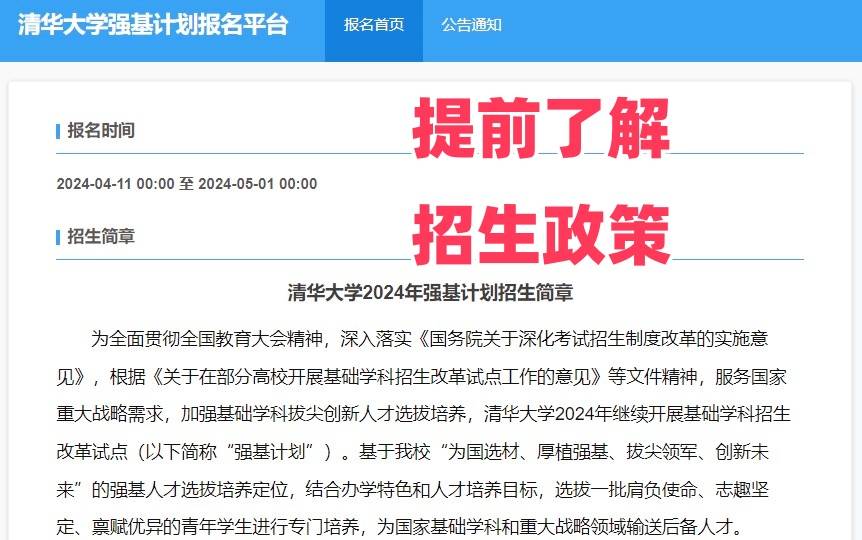 清华大学强基计划报名平台

报名首页

公告通知

报名时间

提前了解

2024-04-11 00:00 至 2024-05-01 00:00

招生简章

招生政策

清华大学2024年强基计划招生简章

为全面贯彻全国教育大会精神，深入落实《国务院关于深化考试招生制度改革的实施意见》，根据《关于在部分高校开展基础学科招生改革试点工作的意见》等文件精神，服务国家重大战略需求，加强基础学科拔尖创新人才选拔培养，清华大学2024年继续开展基础学科招生改革试点（以下简称“强基计划”）。基于我校“为国选材、厚植强基、拔尖领军、创新未来”的强基人才选拔培养定位，结合办学特色和人才培养目标，选拔一批肩负使命、志趣坚定、禀赋优异的青年学生进行专门培养，为国家基础学科和重大战略领域输送后备人才。